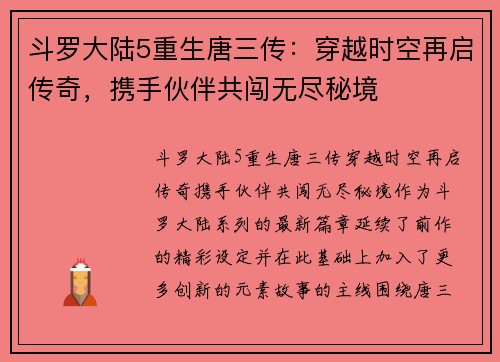 斗罗大陆5重生唐三传：穿越时空再启传奇，携手伙伴共闯无尽秘境

斗罗大陆5重生唐三传穿越时空再启传奇携手伙伴共闯无尽秘境作为斗罗大陆系列的最新篇章延续了前作的精彩设定并在此基础上加入了更多创新的元素故事的主线围绕唐三